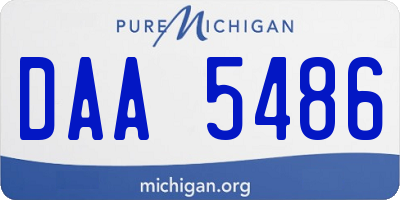 PURE MICHIGAN

DAA 5486

michigan.org